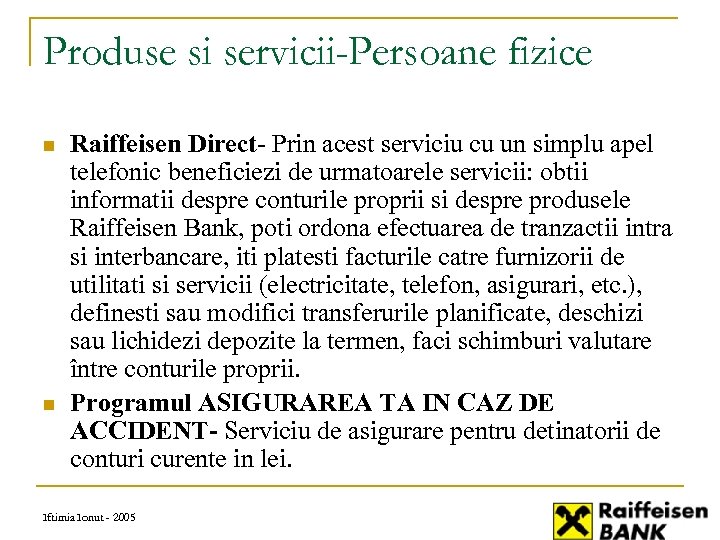 Produse si servicii-Persoane fizice

Raiffeisen Direct- Prin acest serviciu cu un simplu apel telefonic beneficiezi de urmatoarele servicii: obtii informatii despre conturile proprii si despre produsele Raiffeisen Bank, poti ordona efectuarea de tranzactii intra si interbancare, iti platesti facturile catre furnizorii de utilitati si servicii (electricitate, telefon, asigurari, etc.), definesti sau modifici transferurile planificate, deschizi sau lichidezi depozite la termen, faci schimburi valutare între conturile proprii.

Programul ASIGURAREA TA IN CAZ DE ACCIDENT- Serviciu de asigurare pentru detinatorii de conturi curente in lei.

Iftimia Ionut - 2005

Raiffeisen BANK